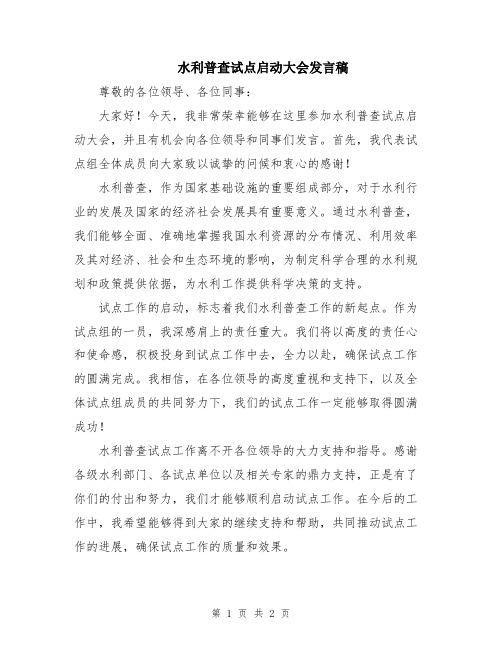 水利普查试点启动大会发言稿

尊敬的各位领导、各位同事：

大家好！今天，我非常荣幸能够在这里参加水利普查试点启动大会，并且有机会向各位领导和同事们发言。首先，我代表试点组全体成员向大家致以诚挚的问候和衷心的感谢！

水利普查，作为国家基础设施的重要组成部分，对于水利行业的发展及国家的经济社会发展具有重要意义。通过水利普查，我们能够全面、准确地掌握我国水利资源的分布情况、利用效率及其对经济、社会和生态环境的影响，为制定科学合理的水利规划和政策提供依据，为水利工作提供科学决策的支持。

试点工作的启动，标志着我们水利普查工作的新起点。作为试点组的一员，我深感肩上的责任重大。我们将以高度的责任心和使命感，积极投身到试点工作中去，全力以赴，确保试点工作的圆满完成。我相信，在各位领导的高度重视和支持下，以及全体试点组成员的共同努力下，我们的试点工作一定能够取得圆满成功！

水利普查试点工作离不开各位领导的大力支持和指导。感谢各级水利部门、各试点单位以及相关专家的鼎力支持，正是有了你们的付出和努力，我们才能够顺利启动试点工作。在今后的工作中，我希望能够得到大家的继续支持和帮助，共同推动试点工作的进展，确保试点工作的质量和效果。

第 1 页 共 2 页